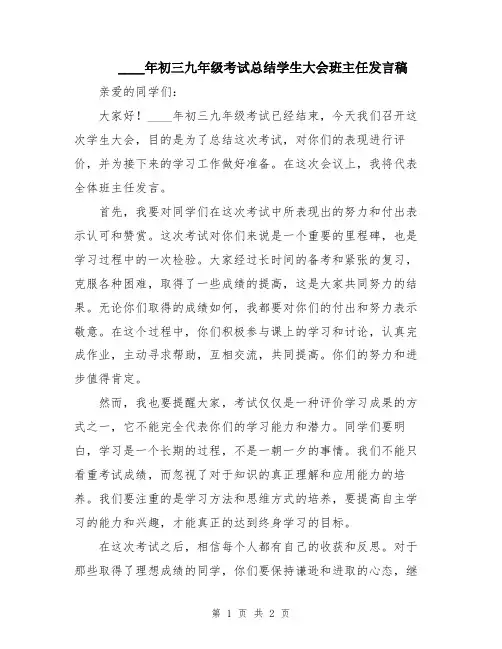 ____年初三九年级考试总结学生大会班主任发言稿

亲爱的同学们:

大家好！____年初三九年级考试已经结束，今天我们召开这次学生大会，目的是为了总结这次考试，对你们的表现进行评价，并为接下来的学习工作做好准备。在这次会议上，我将代表全体班主任发言。

首先，我要对同学们在这次考试中所表现出的努力和付出表示认可和赞赏。这次考试对你们来说是一个重要的里程碑，也是学习过程中的一次检验。大家经过长时间的备考和紧张的复习，克服各种困难，取得了一些成绩的提高，这是大家共同努力的结果。无论你们取得的成绩如何，我都要对你们的付出和努力表示敬意。在这个过程中，你们积极参与课上的学习和讨论，认真完成作业，主动寻求帮助，互相交流，共同提高。你们的努力和进步值得肯定。

然而，我也要提醒大家，考试仅仅是一种评价学习成果的方式之一，它不能完全代表你们的学习能力和潜力。同学们要明白，学习是一个长期的过程，不是一朝一夕的事情。我们不能只看重考试成绩，而忽视了对于知识的真正理解和应用能力的培养。我们要注重的是学习方法和思维方式的培养，要提高自主学习的能力和兴趣，才能真正的达到终身学习的目标。

在这次考试之后，相信每个人都有自己的收获和反思。对于那些取得了理想成绩的同学，你们要保持谦逊和进取的心态，继

第 1 页 共 2 页